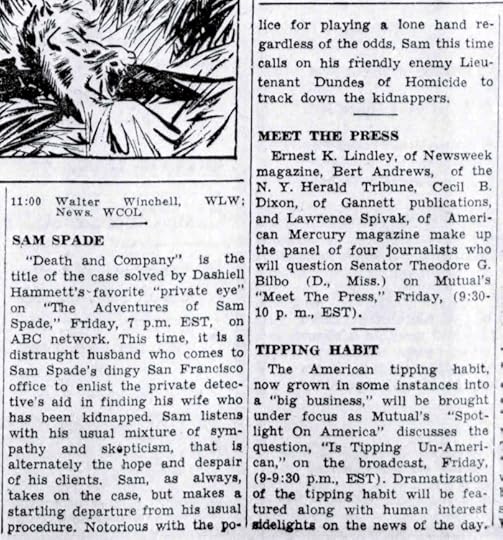 11:00 Walter Winchell, WLW: News. WCOL

SAM SPADE

"Death and Company" is the title of the case solved by Dashiell Hammett's favorite "private eye" on "The Adventures of Sam Spade," Friday, 7 p.m. EST, on ABC network. This time, it is a distraught husband who comes to Sam Spade's dingy San Francisco office to enlist the private detective's aid in finding his wife who has been kidnapped. Sam listens with his usual mixture of sympathy and skepticism, that is alternately the hope and despair of his clients. Sam, as always, takes on the case, but makes a startling departure from his usual procedure. Notorious with the police for playing a lone hand regardless of the odds, Sam this time calls on his friendly enemy Lieutenant Dundes of Homicide to track down the kidnappers.

MEET THE PRESS

Ernest K. Lindley, of Newsweek magazine, Bert Andrews, of the N. Y. Herald Tribune, Cecil B. Dixon, of Gannett publications, and Lawrence Spivak, of American Mercury magazine make up the panel of four journalists who will question Senator Theodore G. Bilbo (D., Miss.) on Mutual's "Meet The Press," Friday, (9:30-10 p. m., EST).

TIPPING HABIT

The American tipping habit, now grown in some instances into a "big business," will be brought under focus as Mutual's "Spotlight On America" discusses the question, "Is Tipping Un-American," on the broadcast, Friday, (9-9:30 p.m., EST). Dramatization of the tipping habit will be featured along with human interest sidelights on the news of the day.